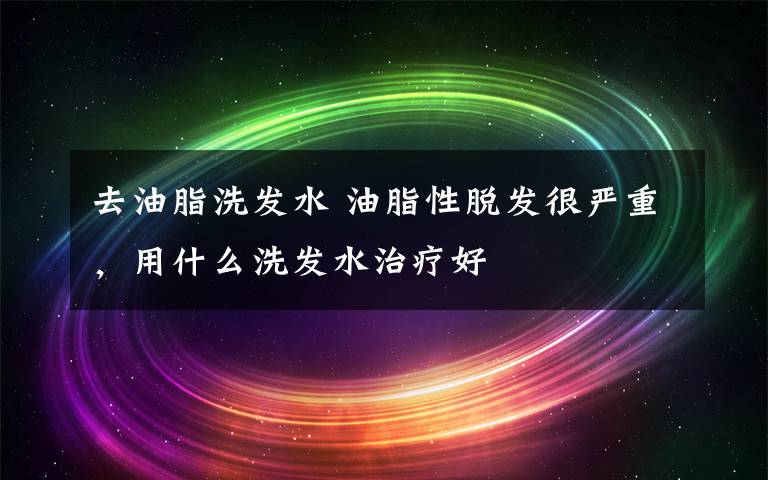 去油脂洗发水 油脂性脱发很严重，用什么洗发水治疗好